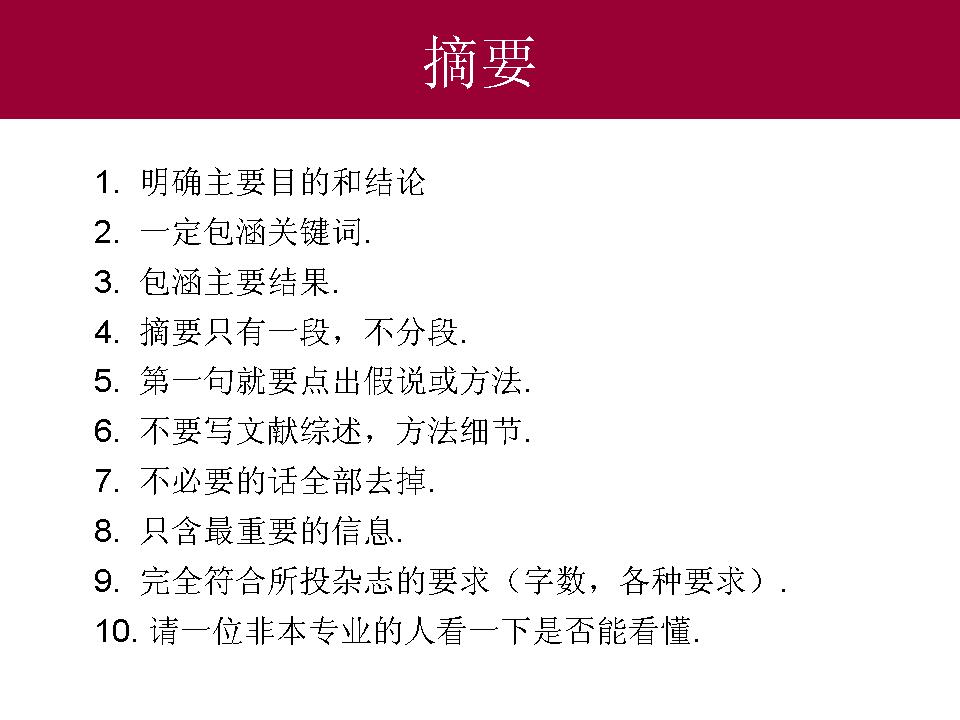 摘要

1.明确主要目的和结论
2.一定包涵关键词.
3.包涵主要结果.
4.摘要只有一段，不分段.
5.第一句就要点出假说或方法.
6.不要写文献综述，方法细节.
7.不必要的话全部去掉.
8.只含最重要的信息.
9.完全符合所投杂志的要求（字数，各种要求）.
10.请一位非本专业的人看一下是否能看懂.